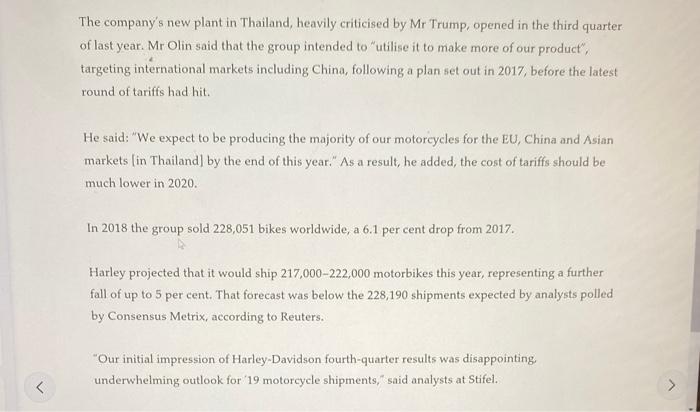 The company's new plant in Thailand, heavily criticised by Mr Trump, opened in the third quarter of last year. Mr Olin said that the group intended to "utilise it to make more of our product", targeting international markets including China, following a plan set out in 2017, before the latest round of tariffs had hit.

He said: "We expect to be producing the majority of our motorcycles for the EU, China and Asian markets [in Thailand] by the end of this year." As a result, he added, the cost of tariffs should be much lower in 2020.

In 2018 the group sold 228,051 bikes worldwide, a 6.1 per cent drop from 2017.

Harley projected that it would ship 217,000–222,000 motorbikes this year, representing a further fall of up to 5 per cent. That forecast was below the 228,190 shipments expected by analysts polled by Consensus Metrix, according to Reuters.

"Our initial impression of Harley-Davidson fourth-quarter results was disappointing, underwhelming outlook for '19 motorcycle shipments," said analysts at Stifel.

<

>